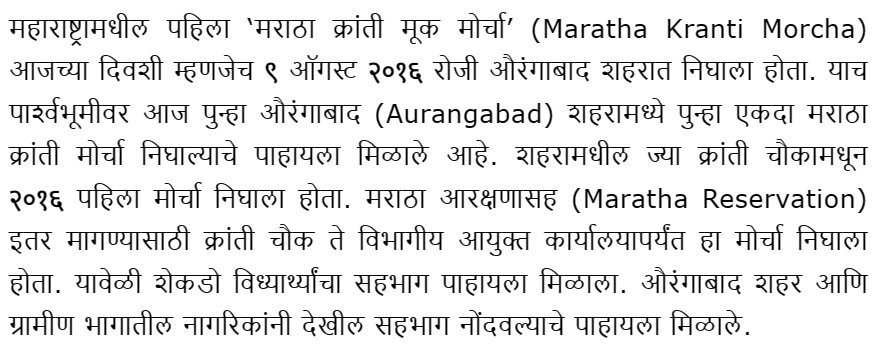 महाराष्ट्रामधील पहिला 'मराठा क्रांती मूक मोर्चा' (Maratha Kranti Morcha) आजच्या दिवशी म्हणजेच ९ ऑगस्ट २०१६ रोजी औरंगाबाद शहरात निघाला होता. याच पार्श्वभूमीवर आज पुन्हा औरंगाबाद (Aurangabad) शहरामध्ये पुन्हा एकदा मराठा क्रांती मोर्चा निघाल्याचे पाहायला मिळाले आहे. शहरामधील ज्या क्रांती चौकामधून २०१६ पहिला मोर्चा निघाला होता. मराठा आरक्षणासह (Maratha Reservation) इतर मागण्यासाठी क्रांती चौक ते विभागीय आयुक्त कार्यालयापर्यंत हा मोर्चा निघाला होता. यावेळी शेकडो विध्यार्थ्यांचा सहभाग पाहायला मिळाला. औरंगाबाद शहर आणि ग्रामीण भागातील नागरिकांनी देखील सहभाग नोंदवल्याचे पाहायला मिळाले.